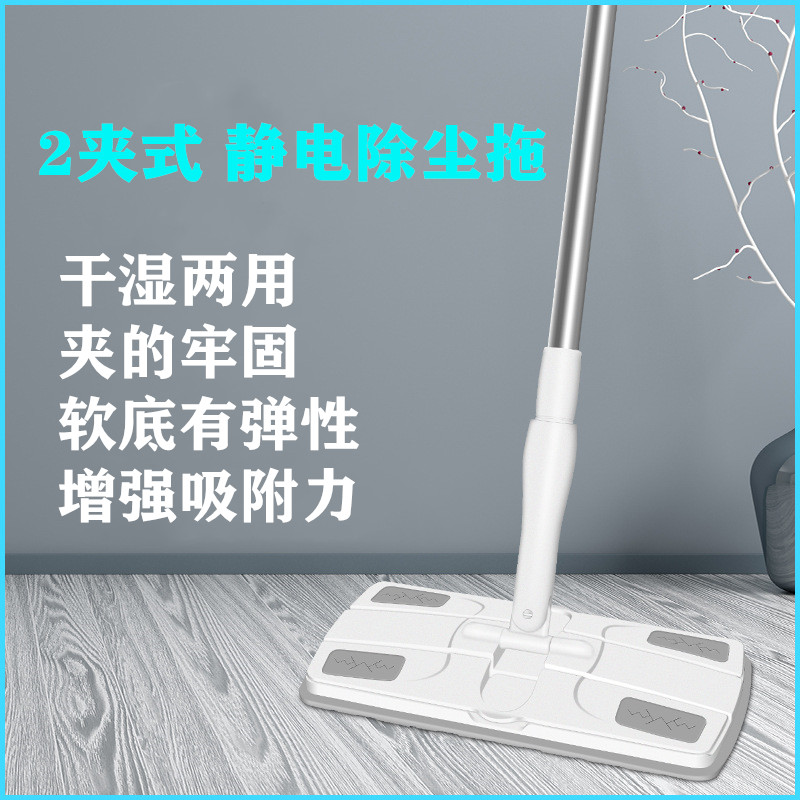 2夹式 静电除尘拖

干湿两用
夹的牢固
软底有弹性
增强吸附力